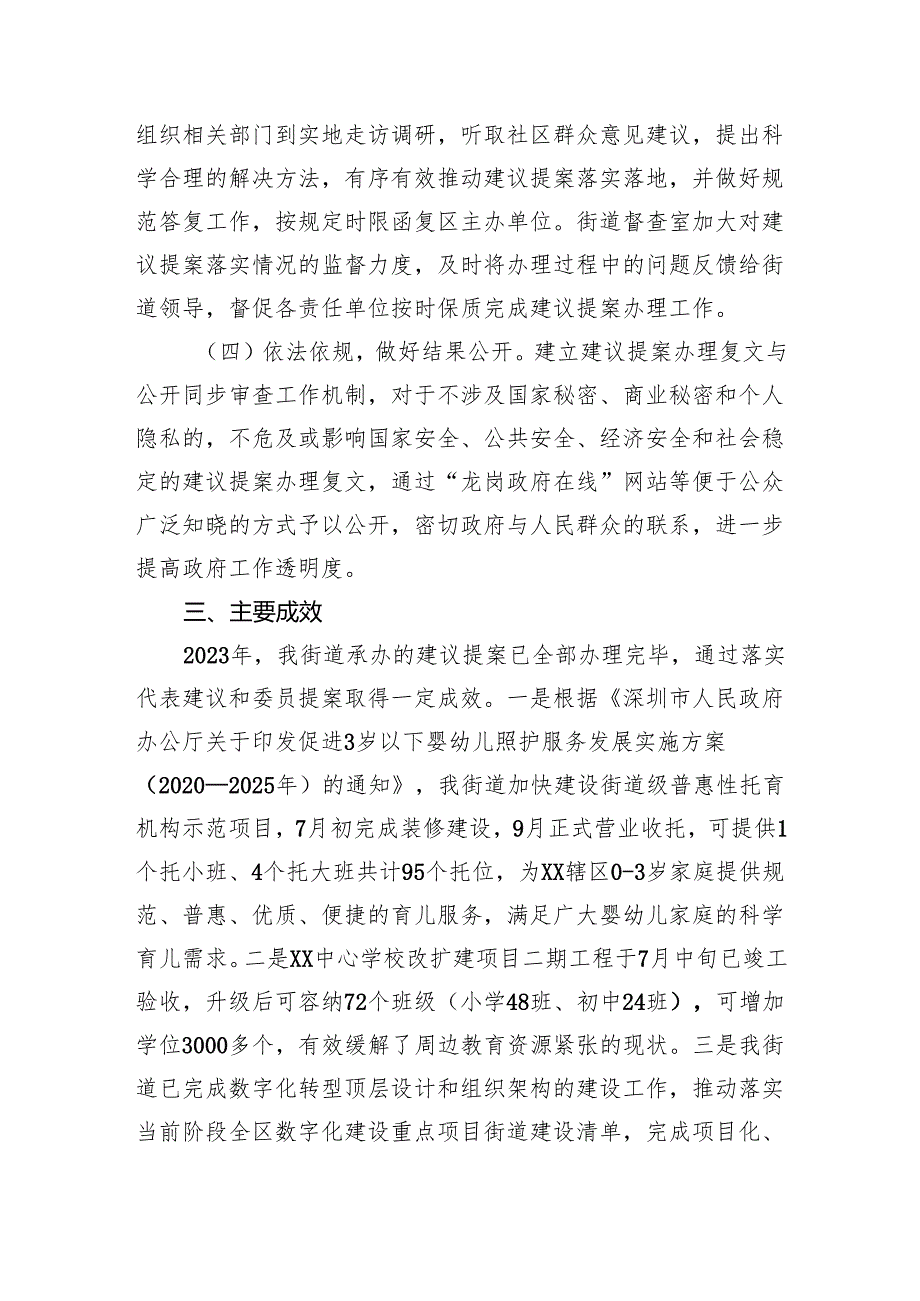 组织相关部门到实地走访调研，听取社区群众意见建议，提出科学合理的解决方法，有序有效推动建议提案落实落地，并做好规范答复工作，按规定时限函复区主办单位。街道督查室加大对建议提案落实情况的监督力度，及时将办理过程中的问题反馈给街道领导，督促各责任单位按时保质完成建议提案办理工作。

（四）依法依规，做好结果公开。建立建议提案办理复文与公开同步审查工作机制，对于不涉及国家秘密、商业秘密和个人隐私的，不危及或影响国家安全、公共安全、经济安全和社会稳定的建议提案办理复文，通过“龙岗政府在线”网站等便于公众广泛知晓的方式予以公开，密切政府与人民群众的联系，进一步提高政府工作透明度。

三、主要成效

2023年，我街道承办的建议提案已全部办理完毕，通过落实代表建议和委员提案取得一定成效。一是根据《深圳市人民政府办公厅关于印发促进3岁以下婴幼儿照护服务发展实施方案（2020—2025年）的通知》，我街道加快建设街道级普惠性托育机构示范项目，7月初完成装修建设，9月正式营业收托，可提供1个托小班、4个托大班共计95个托位，为XX辖区0-3岁家庭提供规范、普惠、优质、便捷的育儿服务，满足广大婴幼儿家庭的科学育儿需求。二是XX中心学校改扩建项目二期工程于7月中旬已竣工验收，升级后可容纳72个班级（小学48班、初中24班），可增加学位3000多个，有效缓解了周边教育资源紧张的现状。三是我街道已完成数字化转型顶层设计和组织架构的建设工作，推动落实当前阶段全区数字化建设重点项目街道建设清单，完成项目化、